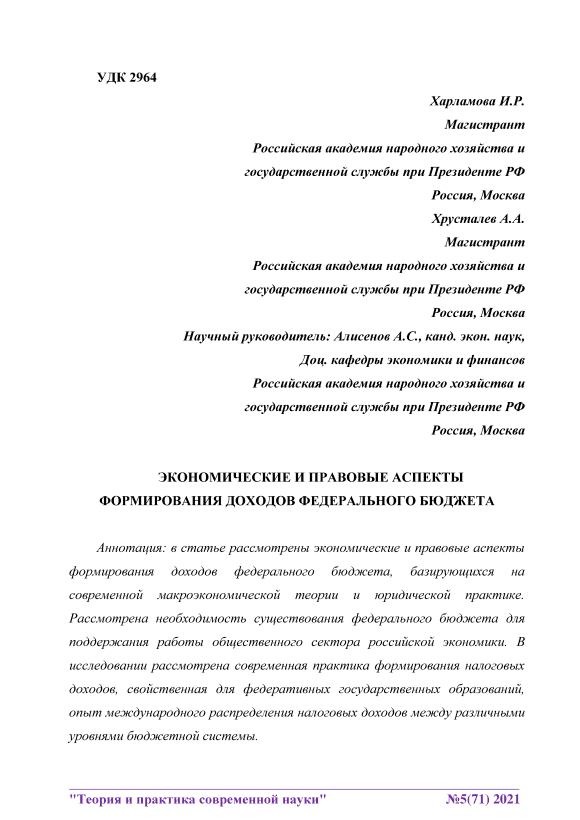 УДК 2964

Харламова И.Р.
Магистрант
Российская академия народного хозяйства и государственной службы при Президенте РФ
Россия, Москва
Хрусталев А.А.
Магистрант
Российская академия народного хозяйства и государственной службы при Президенте РФ
Россия, Москва
Научный руководитель: Алисенов А.С., канд. экон. наук,
Доц. кафедры экономики и финансов
Российская академия народного хозяйства и государственной службы при Президенте РФ
Россия, Москва

ЭКОНОМИЧЕСКИЕ И ПРАВОВЫЕ АСПЕКТЫ ФОРМИРОВАНИЯ ДОХОДОВ ФЕДЕРАЛЬНОГО БЮДЖЕТА

Аннотация: в статье рассмотрены экономические и правовые аспекты формирования доходов федерального бюджета, базирующихся на современной макроэкономической теории и юридической практике. Рассмотрена необходимость существования федерального бюджета для поддержания работы общественного сектора российской экономики. В исследовании рассмотрена современная практика формирования налоговых доходов, свойственная для федеративных государственных образований, опыт международного распределения налоговых доходов между различными уровнями бюджетной системы.

"Теория и практика современной науки" №5(71) 2021